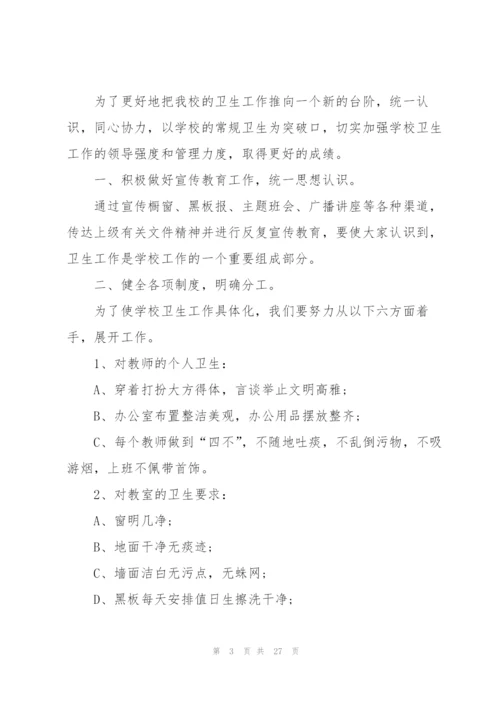 为了更好地把我校的卫生工作推向一个新的台阶，统一认识，同心协力，以学校的常规卫生为突破口，切实加强学校卫生工作的领导强度和管理力度，取得更好的成绩。

一、积极做好宣传教育工作，统一思想认识。

通过宣传橱窗、黑板报、主题班会、广播讲座等各种渠道，传达上级有关文件精神并进行反复宣传教育，要使大家认识到，卫生工作是学校工作的一个重要组成部分。

二、健全各项制度，明确分工。

为了使学校卫生工作具体化，我们要努力从以下六方面着手，展开工作。

1、对教师的个人卫生：

A、穿着打扮大方得体，言谈举止文明高雅；

B、办公室布置整洁美观，办公用品摆放整齐；

C、每个教师做到“四不”，不随地吐痰，不乱倒污物，不吸游烟，上班不佩带首饰。

2、对教室的卫生要求：

A、窗明几净；

B、地面干净无痰迹；

C、墙面洁白无污点，无蛛网；

D、黑板每天安排值日生擦洗干净；

第 3 页 共 27 页